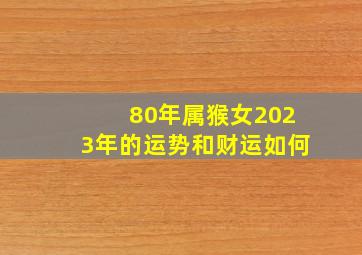 80年属猴女2023年的运势和财运如何